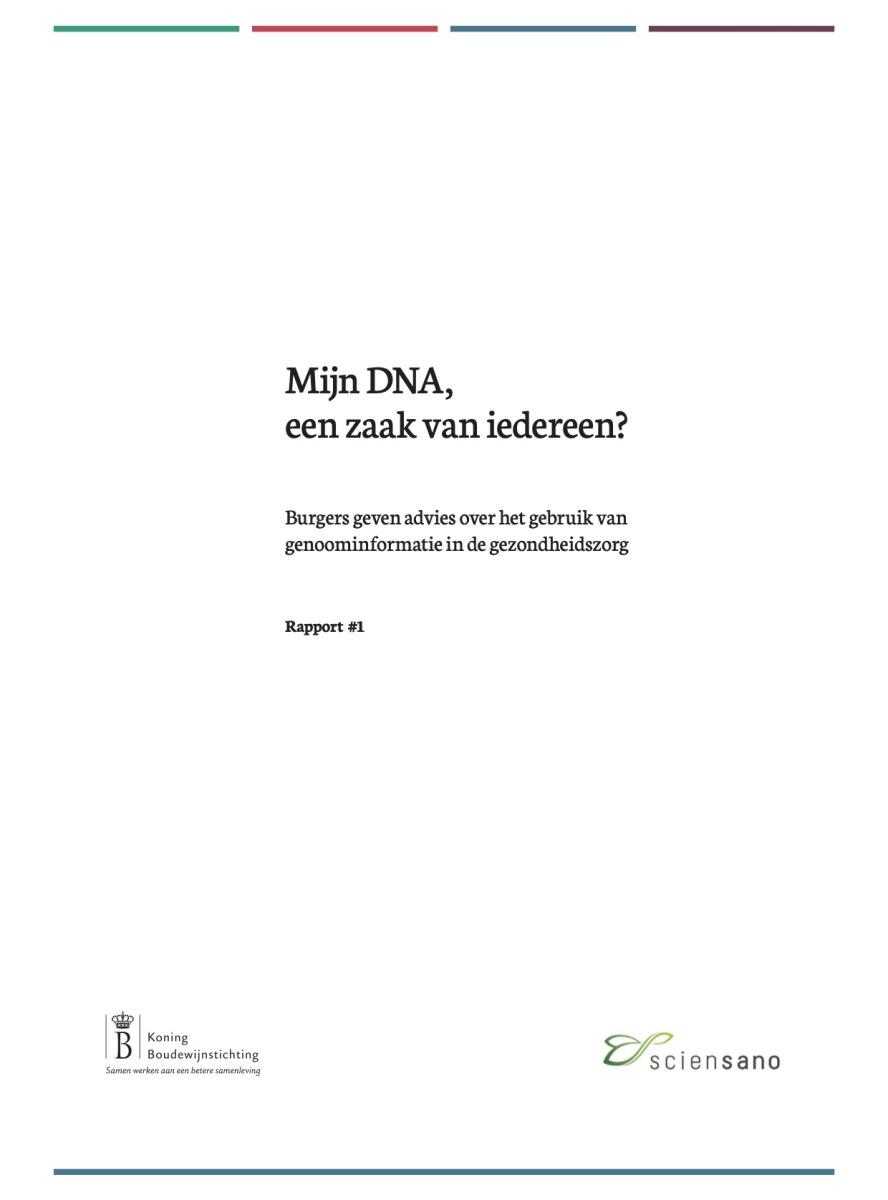 Mijn DNA,
een zaak van iedereen?

Burgers geven advies over het gebruik van genoominformatie in de gezondheidszorg

Rapport #1

B Koning Boudewijnstichting
Samen werken aan een betere samenleving

sciensano